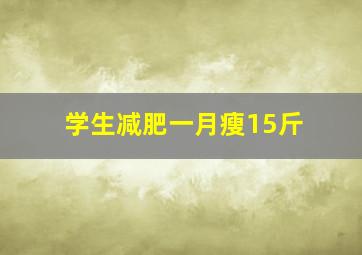 学生减肥一月瘦15斤